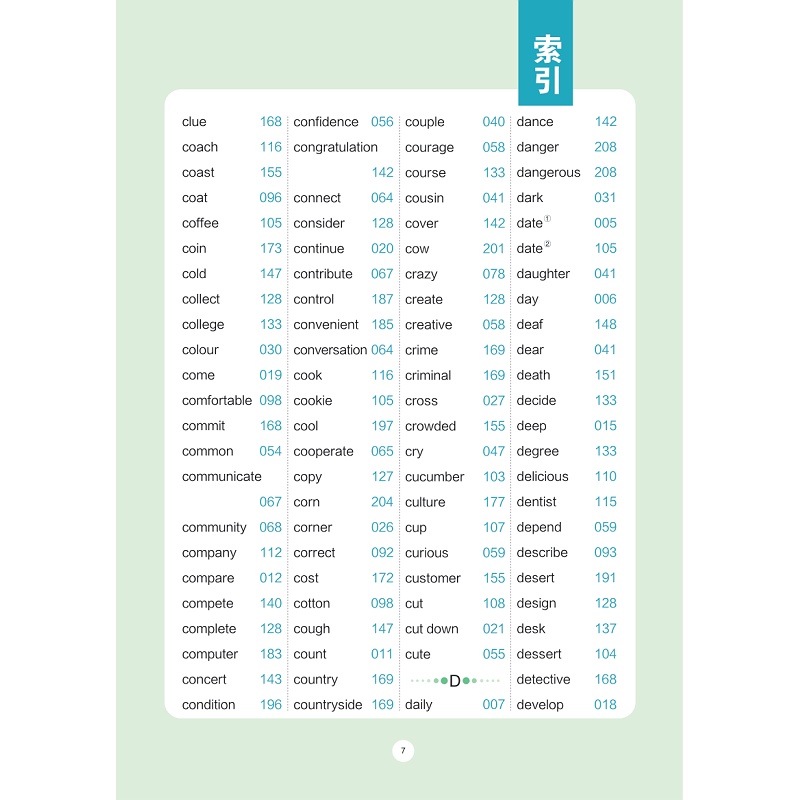 索引

clue 168
coach 116
coast 155
coat 096
coffee 105
coin 173
cold 147
collect 128
college 133
colour 030
come 019
comfortable 098
commit 168
common 054
communicate 067
community 068
company 112
compare 012
compete 140
complete 128
computer 183
concert 143
condition 196

confidence 056
congratulation 142
connect 064
consider 128
continue 020
contribute 067
control 187
convenient 185
conversation 064
cook 116
cookie 105
cool 197
cooperate 065
copy 127
corn 204
corner 026
correct 092
cost 172
cotton 098
cough 147
count 011
country 169
countryside 169

couple 040
courage 058
course 133
cousin 041
cover 142
cow 201
crazy 078
create 128
creative 058
crime 169
criminal 169
cross 027
crowded 155
cry 047
cucumber 103
culture 177
cup 107
curious 059
customer 155
cut 108
cut down 021
cute 055
D
daily 007

dance 142
danger 208
dangerous 208
dark 031
date① 005
date② 105
daughter 041
day 006
deaf 148
dear 041
death 151
decide 133
deep 015
degree 133
delicious 110
dentist 115
depend 059
describe 093
desert 191
design 128
desk 137
dessert 104
detective 168
develop 018

7